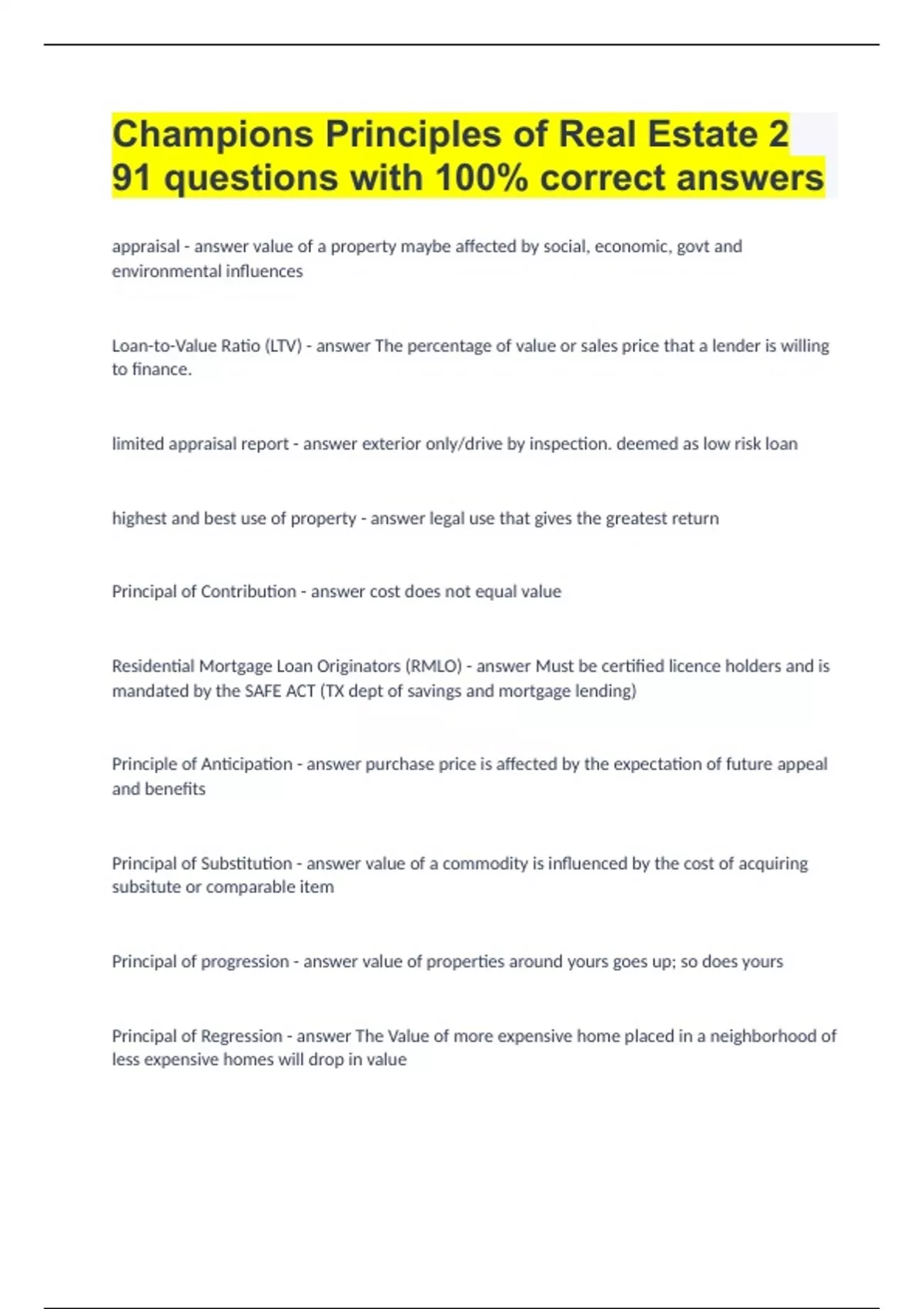 Champions Principles of Real Estate 2 91 questions with 100% correct answers

appraisal - answer value of a property maybe affected by social, economic, govt and environmental influences

Loan-to-Value Ratio (LTV) - answer The percentage of value or sales price that a lender is willing to finance.

limited appraisal report - answer exterior only/drive by inspection. deemed as low risk loan

highest and best use of property - answer legal use that gives the greatest return

Principal of Contribution - answer cost does not equal value

Residential Mortgage Loan Originators (RMLO) - answer Must be certified licence holders and is mandated by the SAFE ACT (TX dept of savings and mortgage lending)

Principle of Anticipation - answer purchase price is affected by the expectation of future appeal and benefits

Principal of Substitution - answer value of a commodity is influenced by the cost of acquiring subsitute or comparable item

Principal of progression - answer value of properties around yours goes up; so does yours

Principal of Regression - answer The Value of more expensive home placed in a neighborhood of less expensive homes will drop in value